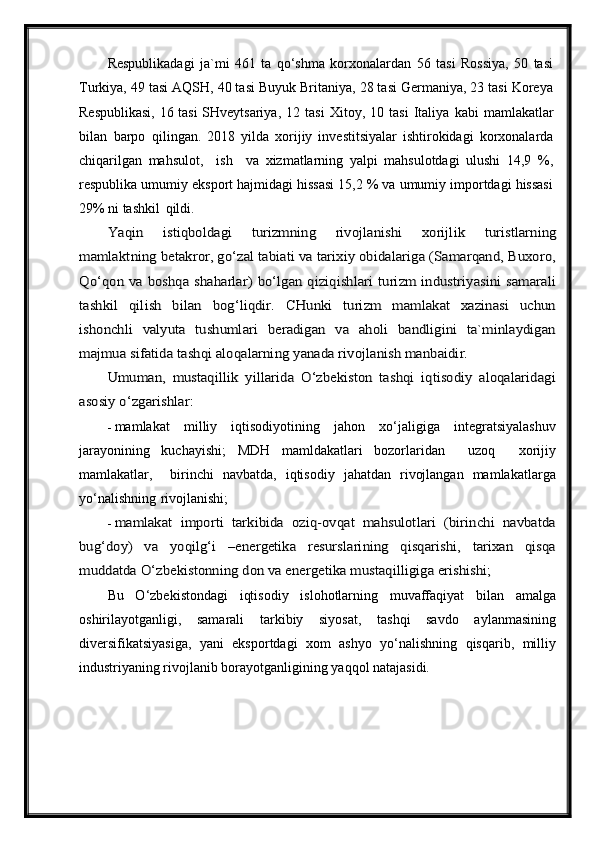 Respublikadagi ja`mi 461 ta qo‘shma korxonalardan 56 tasi Rossiya, 50 tasi Turkiya, 49 tasi AQSH, 40 tasi Buyuk Britaniya, 28 tasi Germaniya, 23 tasi Koreya Respublikasi, 16 tasi SHveytsariya, 12 tasi Xitoy, 10 tasi Italiya kabi mamlakatlar bilan barpo qilingan. 2018 yilda xorijiy investitsiyalar ishtirokidagi korxonalarda chiqarilgan mahsulot, ish va xizmatlarning yalpi mahsulotdagi ulushi 14,9 %, respublika umumiy eksport hajmidagi hissasi 15,2 % va umumiy importdagi hissasi 29% ni tashkil qildi.

Yaqin istiqboldagi turizmning rivojlanishi xorijlik turistlarning mamlaktning betakror, go‘zal tabiati va tarixiy obidalariga (Samarqand, Buxoro, Qo‘qon va boshqa shaharlar) bo‘lgan qiziqishlari turizm industriyasini samarali tashkil qilish bilan bog‘liqdir. CHunki turizm mamlakat xazinasi uchun ishonchli valyuta tushumlari beradigan va aholi bandligini ta`minlaydigan majmua sifatida tashqi aloqalarning yanada rivojlanish manbaidir.

Umuman, mustaqillik yillarida O‘zbekiston tashqi iqtisodiy aloqalaridagi asosiy o‘zgarishlar:

- mamlakat milliy iqtisodiyotining jahon xo‘jaligiga integratsiyalashuv jarayonining kuchayishi; MDH mamldakatlari bozorlaridan uzoq xorijiy mamlakatlar, birinchi navbatda, iqtisodiy jahatdan rivojlangan mamlakatlarga yo‘nalishning rivojlanishi;

- mamlakat importi tarkibida oziq-ovqat mahsulotlari (birinchi navbatda bug‘doy) va yoqilg‘i –energetika resurslarining qisqarishi, tarixan qisqa muddatda O‘zbekistonning don va energetika mustaqilligiga erishishi;

Bu O‘zbekistondagi iqtisodiy islohotlarning muvaffaqiyat bilan amalga oshirilayotganligi, samarali tarkibiy siyosat, tashqi savdo aylanmasining diversifikatsiyasiga, yani eksportdagi xom ashyo yo‘nalishning qisqarib, milliy industriyaning rivojlanib borayotganligining yaqqol natajasidi.